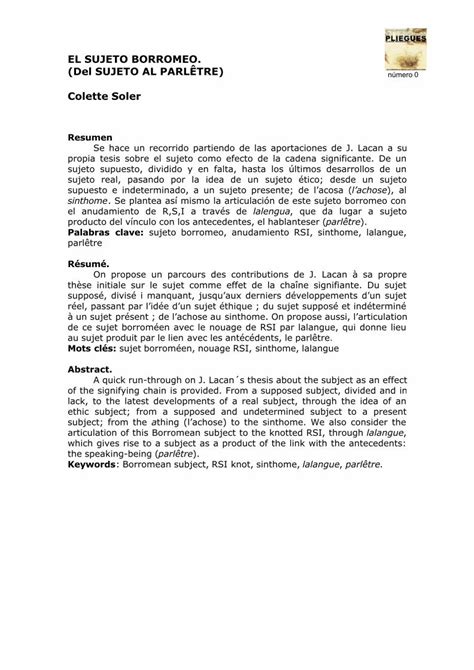 PLIEGUES
número 0

EL SUJETO BORROMEO.
(Del SUJETO AL PARLÊTRE)

Colette Soler

Resumen
Se hace un recorrido partiendo de las aportaciones de J. Lacan a su propia tesis sobre el sujeto como efecto de la cadena significante. De un sujeto supuesto, dividido y en falta, hasta los últimos desarrollos de un sujeto real, pasando por la idea de un sujeto ético; desde un sujeto supuesto e indeterminado, a un sujeto presente; de l'acosa (l'achose), al sinthome. Se plantea así mismo la articulación de este sujeto borromeo con el anudamiento de R,S,I a través de lalengua, que da lugar a sujeto producto del vínculo con los antecedentes, el hablanteser (parlêtre).
Palabras clave: sujeto borromeo, anudamiento RSI, sinthome, lalangue, parlêtre

Résumé.
On propose un parcours des contributions de J. Lacan à sa propre thèse initiale sur le sujet comme effet de la chaîne signifiante. Du sujet supposé, divisé i manquant, jusqu'aux derniers développements d'un sujet réel, passant par l'idée d'un sujet éthique ; du sujet supposé et indéterminé à un sujet présent ; de l'achose au sinthome. On propose aussi, l'articulation de ce sujet borroméen avec le nouage de RSI par lalangue, qui donne lieu au sujet produit par le lien avec les antécédents, le parlêtre.
Mots clés: sujet borroméen, nouage RSI, sinthome, lalangue

Abstract.
A quick run-through on J. Lacan´s thesis about the subject as an effect of the signifying chain is provided. From a supposed subject, divided and in lack, to the latest developments of a real subject, through the idea of an ethic subject; from a supposed and undetermined subject to a present subject; from the athing (l'achose) to the sinthome. We also consider the articulation of this Borromean subject to the knotted RSI, through lalangue, which gives rise to a subject as a product of the link with the antecedents: the speaking-being (parlêtre).
Keywords: Borromean subject, RSI knot, sinthome, lalangue, parlêtre.